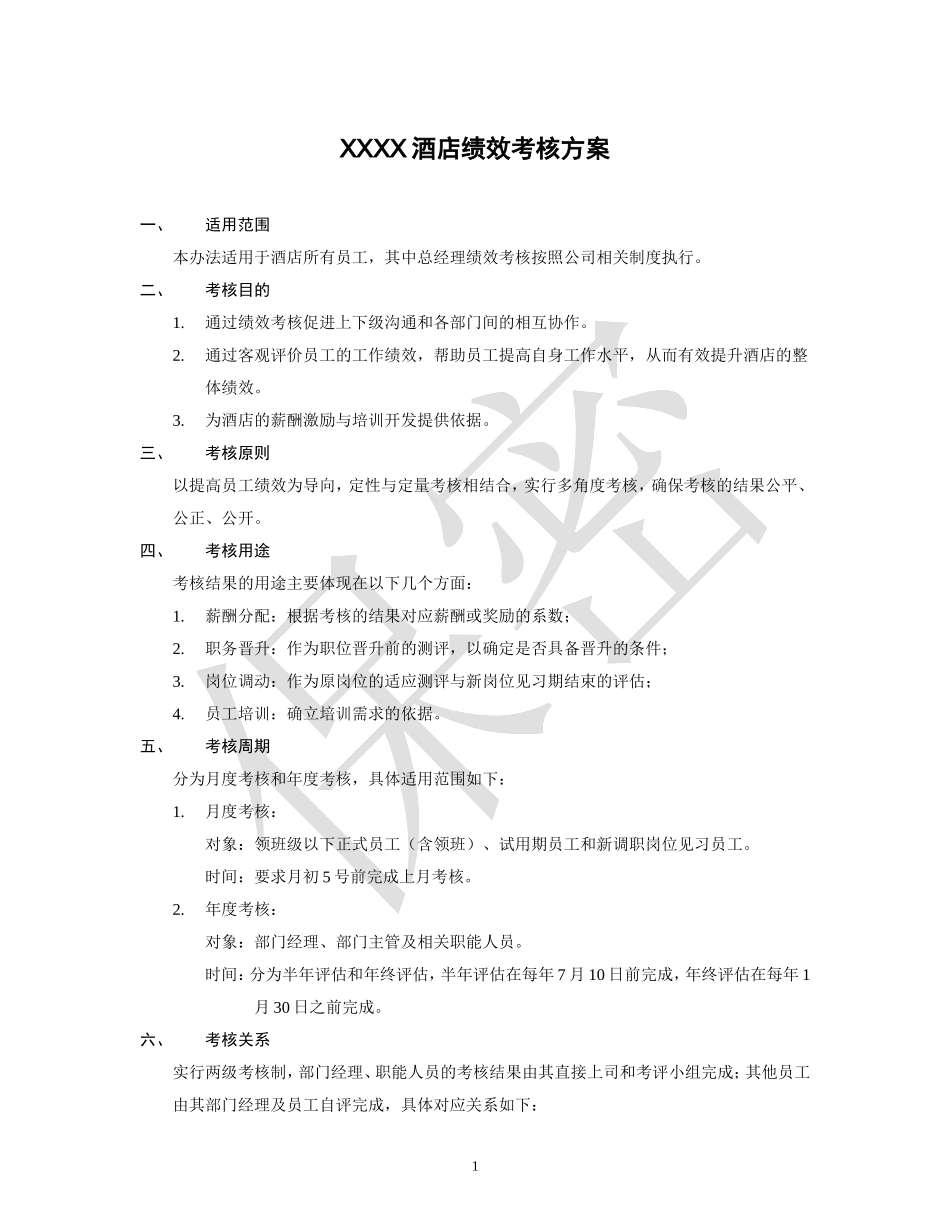 XXXX 酒店绩效考核方案

一、 适用范围

本办法适用于酒店所有员工，其中总经理绩效考核按照公司相关制度执行。

二、 考核目的

1. 通过绩效考核促进上下级沟通和各部门间的相互协作。

2. 通过客观评价员工的工作绩效，帮助员工提高自身工作水平，从而有效提升酒店的整体绩效。

3. 为酒店的薪酬激励与培训开发提供依据。

三、 考核原则

以提高员工绩效为导向，定性与定量考核相结合，实行多角度考核，确保考核的结果公平、公正、公开。

四、 考核用途

考核结果的用途主要体现在以下几个方面：

1. 薪酬分配：根据考核的结果对应薪酬或奖励的系数；

2. 职务晋升：作为职位晋升前的测评，以确定是否具备晋升的条件；

3. 岗位调动：作为原岗位的适应测评与新岗位见习期结束的评估；

4. 员工培训：确立培训需求的依据。

五、 考核周期

分为月度考核和年度考核，具体适用范围如下：

1. 月度考核：

对象：领班级以下正式员工（含领班）、试用期员工和新调职岗位见习员工。

时间：要求月初 5 号前完成上月考核。

2. 年度考核：

对象：部门经理、部门主管及相关职能人员。

时间：分为半年评估和年终评估，半年评估在每年 7 月 10 日前完成，年终评估在每年 1 月 30 日之前完成。

六、 考核关系

实行两级考核制，部门经理、职能人员的考核结果由其直接上司和考评小组完成；其他员工由其部门经理及员工自评完成，具体对应关系如下：

保密

1